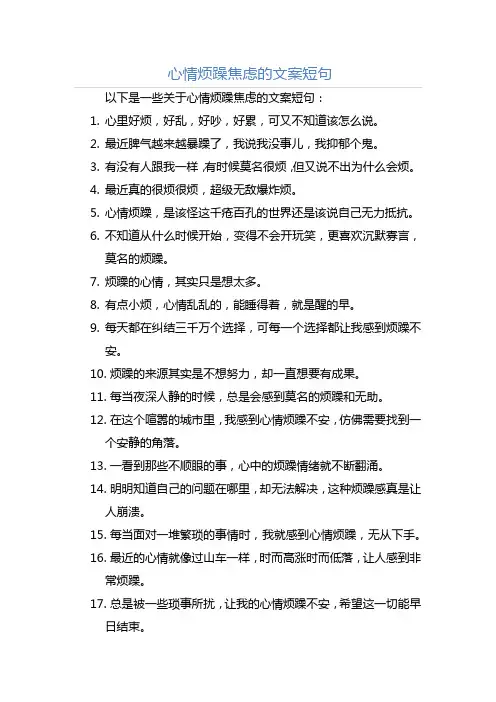 心情烦躁焦虑的文案短句

以下是一些关于心情烦躁焦虑的文案短句：

1. 心里好烦，好乱，好吵，好累，可又不知道该怎么说。

2. 最近脾气越来越暴躁了，我说我没事儿，我抑郁个鬼。

3. 有没有人跟我一样，有时候莫名很烦，但又说不出为什么会烦。

4. 最近真的很烦很烦，超级无敌爆炸烦。

5. 心情烦躁，是该怪这千疮百孔的世界还是该说自己无力抵抗。

6. 不知道从什么时候开始，变得不会开玩笑，更喜欢沉默寡言，莫名的烦躁。

7. 烦躁的心情，其实只是想太多。

8. 有点小烦，心情乱乱的，能睡得着，就是醒的早。

9. 每天都在纠结三千万个选择，可每一个选择都让我感到烦躁不安。

10. 烦躁的来源其实是不想努力，却一直想要有成果。

11. 每当夜深人静的时候，总是会感到莫名的烦躁和无助。

12. 在这个喧嚣的城市里，我感到心情烦躁不安，仿佛需要找到一个安静的角落。

13. 一看到那些不顺眼的事，心中的烦躁情绪就不断翻涌。

14. 明明知道自己的问题在哪里，却无法解决，这种烦躁感真是让人崩溃。

15. 每当面对一堆繁琐的事情时，我就感到心情烦躁，无从下手。

16. 最近的心情就像过山车一样，时而高涨时而低落，让人感到非常烦躁。

17. 总是被一些琐事所扰，让我的心情烦躁不安，希望这一切能早日结束。